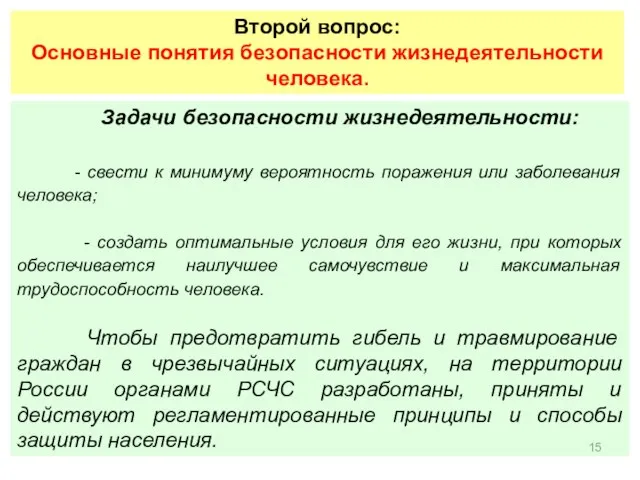 Второй вопрос:
Основные понятия безопасности жизнедеятельности человека.

Задачи безопасности жизнедеятельности:

- свести к минимуму вероятность поражения или заболевания человека;

- создать оптимальные условия для его жизни, при которых обеспечивается наилучшее самочувствие и максимальная трудоспособность человека.

Чтобы предотвратить гибель и травмирование граждан в чрезвычайных ситуациях, на территории России органами РСЧС разработаны, приняты и действуют регламентированные принципы и способы защиты населения.

15